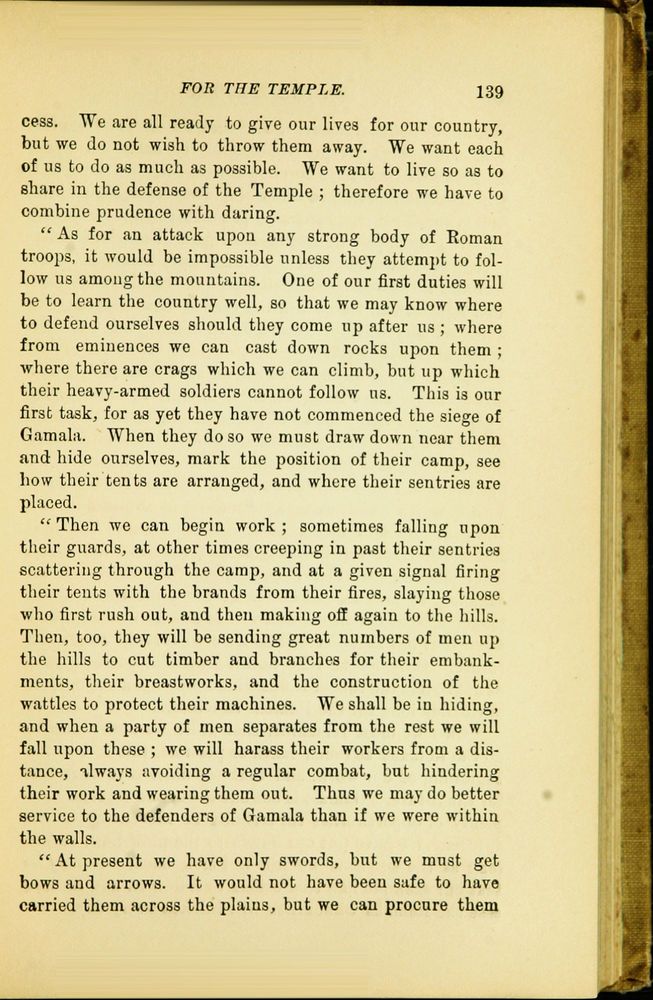 FOR THE TEMPLE. 139

cess. We are all ready to give our lives for our country, but we do not wish to throw them away. We want each of us to do as much as possible. We want to live so as to share in the defense of the Temple ; therefore we have to combine prudence with daring.

"As for an attack upon any strong body of Roman troops, it would be impossible unless they attempt to follow us among the mountains. One of our first duties will be to learn the country well, so that we may know where to defend ourselves should they come up after us ; where from eminences we can cast down rocks upon them ; where there are crags which we can climb, but up which their heavy-armed soldiers cannot follow us. This is our first task, for as yet they have not commenced the siege of Gamala. When they do so we must draw down near them and hide ourselves, mark the position of their camp, see how their tents are arranged, and where their sentries are placed.

"Then we can begin work ; sometimes falling upon their guards, at other times creeping in past their sentries scattering through the camp, and at a given signal firing their tents with the brands from their fires, slaying those who first rush out, and then making off again to the hills. Then, too, they will be sending great numbers of men up the hills to cut timber and branches for their embankments, their breastworks, and the construction of the wattles to protect their machines. We shall be in hiding, and when a party of men separates from the rest we will fall upon these ; we will harass their workers from a distance, always avoiding a regular combat, but hindering their work and wearing them out. Thus we may do better service to the defenders of Gamala than if we were within the walls.

"At present we have only swords, but we must get bows and arrows. It would not have been safe to have carried them across the plains, but we can procure them